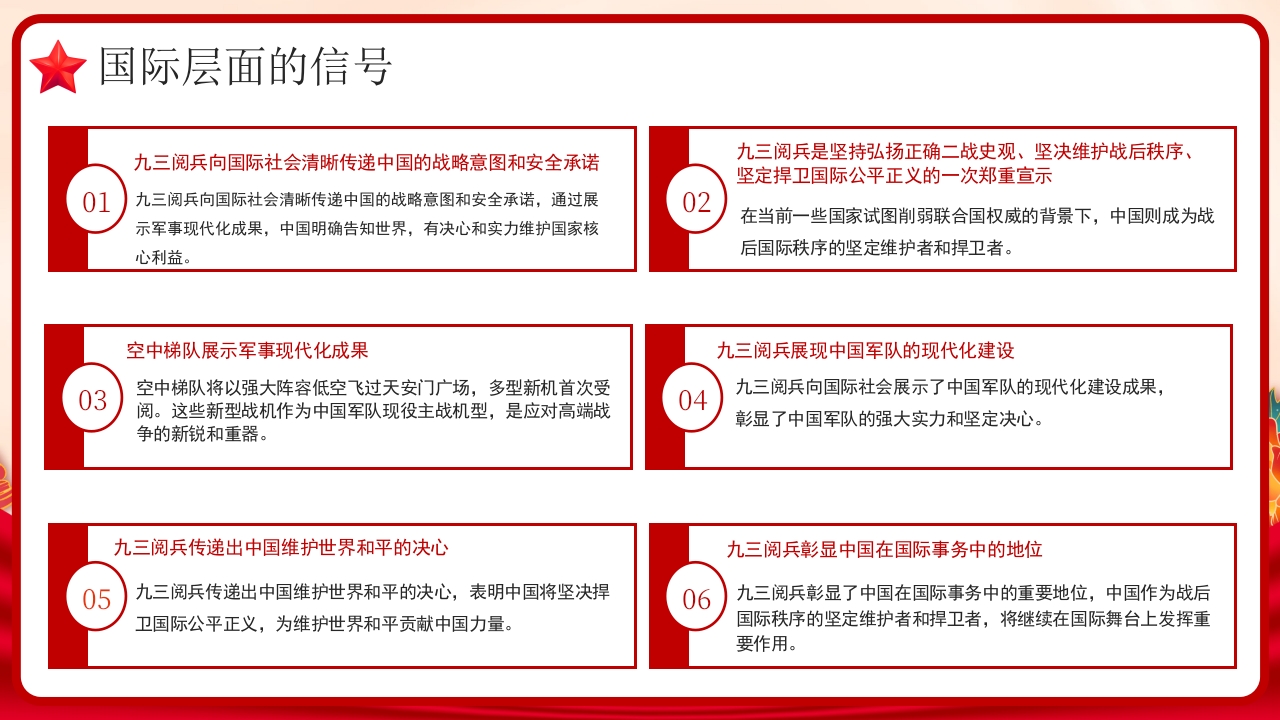 国际层面的信号

01
九三阅兵向国际社会清晰传递中国的战略意图和安全承诺
九三阅兵向国际社会清晰传递中国的战略意图和安全承诺，通过展示军事现代化成果，中国明确告知世界，有决心和实力维护国家核心利益。

02
九三阅兵是坚持弘扬正确二战史观、坚决维护战后秩序、坚定捍卫国际公平正义的一次郑重宣示
在当前一些国家试图削弱联合国权威的背景下，中国则成为战后国际秩序的坚定维护者和捍卫者。

03
空中梯队展示军事现代化成果
空中梯队将以强大阵容低空飞过天安门广场，多型新机首次受阅。这些新型战机作为中国军队现役主战机型，是应对高端战争的新锐和重器。

04
九三阅兵展现中国军队的现代化建设
九三阅兵向国际社会展示了中国军队的现代化建设成果，彰显了中国军队的强大实力和坚定决心。

05
九三阅兵传递出中国维护世界和平的决心
九三阅兵传递出中国维护世界和平的决心，表明中国将坚决捍卫国际公平正义，为维护世界和平贡献中国力量。

06
九三阅兵彰显中国在国际事务中的地位
九三阅兵彰显了中国在国际事务中的重要地位，中国作为战后国际秩序的坚定维护者和捍卫者，将继续在国际舞台上发挥重要作用。